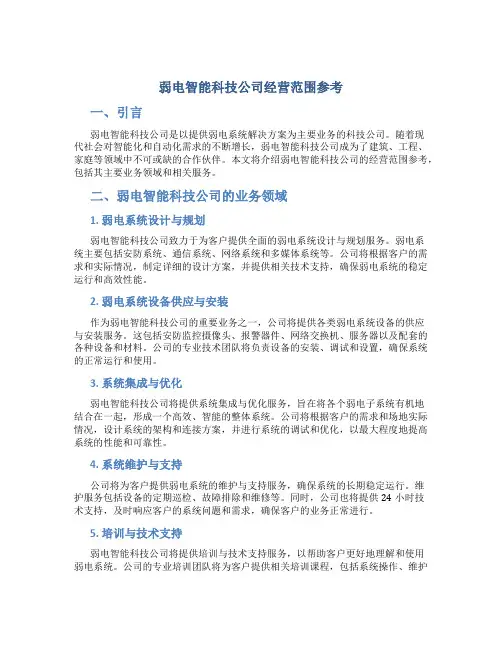 弱电智能科技公司经营范围参考

一、引言

弱电智能科技公司是以提供弱电系统解决方案为主要业务的科技公司。随着现代社会对智能化和自动化需求的不断增长，弱电智能科技公司成为了建筑、工程、家庭等领域中不可或缺的合作伙伴。本文将介绍弱电智能科技公司的经营范围参考，包括其主要业务领域和相关服务。

二、弱电智能科技公司的业务领域

1. 弱电系统设计与规划

弱电智能科技公司致力于为客户提供全面的弱电系统设计与规划服务。弱电系统主要包括安防系统、通信系统、网络系统和多媒体系统等。公司将根据客户的需求和实际情况，制定详细的设计方案，并提供相关技术支持，确保弱电系统的稳定运行和高效性能。

2. 弱电系统设备供应与安装

作为弱电智能科技公司的重要业务之一，公司将提供各类弱电系统设备的供应与安装服务。这包括安防监控摄像头、报警器件、网络交换机、服务器以及配套的各种设备和材料。公司的专业技术团队将负责设备的安装、调试和设置，确保系统的正常运行和使用。

3. 系统集成与优化

弱电智能科技公司将提供系统集成与优化服务，旨在将各个弱电子系统有机地结合在一起，形成一个高效、智能的整体系统。公司将根据客户的需求和场地实际情况，设计系统的架构和连接方案，并进行系统的调试和优化，以最大程度地提高系统的性能和可靠性。

4. 系统维护与支持

公司将为客户提供弱电系统的维护与支持服务，确保系统的长期稳定运行。维护服务包括设备的定期巡检、故障排除和维修等。同时，公司也将提供 24 小时技术支持，及时响应客户的系统问题和需求，确保客户的业务正常进行。

5. 培训与技术支持

弱电智能科技公司将提供培训与技术支持服务，以帮助客户更好地理解和使用弱电系统。公司的专业培训团队将为客户提供相关培训课程，包括系统操作、维护